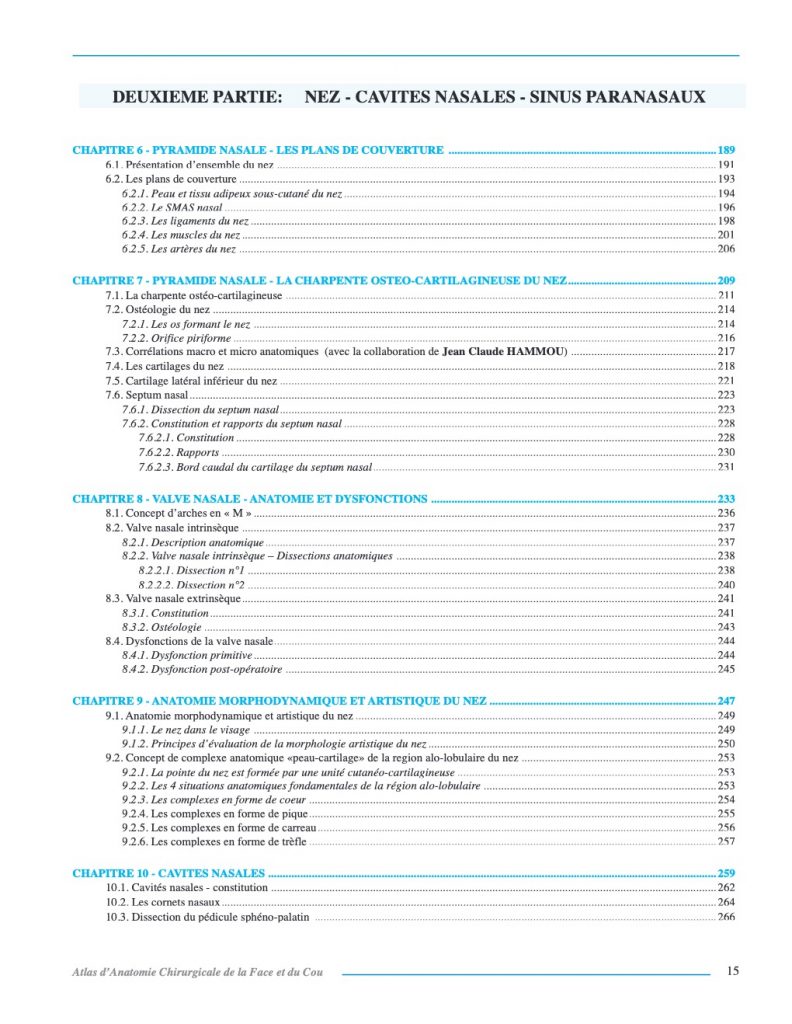 DEUXIEME PARTIE: NEZ - CAVITES NASALES - SINUS PARANASAUX

CHAPITRE 6 - PYRAMIDE NASALE - LES PLANS DE COUVERTURE ........ 189
6.1. Présentation d'ensemble du nez ........ 191
6.2. Les plans de couverture ........ 193
6.2.1. Peau et tissu adipeux sous-cutané du nez ........ 194
6.2.2. Le SMAS nasal ........ 196
6.2.3. Les ligaments du nez ........ 198
6.2.4. Les muscles du nez ........ 201
6.2.5. Les artères du nez ........ 206

CHAPITRE 7 - PYRAMIDE NASALE - LA CHARPENTE OSTEO-CARTILAGINEUSE DU NEZ ........ 209
7.1. La charpente ostéo-cartilagineuse ........ 211
7.2. Ostéologie du nez ........ 214
7.2.1. Les os formant le nez ........ 214
7.2.2. Orifice piriforme ........ 216
7.3. Corrélations macro et micro anatomiques (avec la collaboration de Jean Claude HAMMOU) ........ 217
7.4. Les cartilages du nez ........ 218
7.5. Cartilage latéral inférieur du nez ........ 221
7.6. Septum nasal ........ 223
7.6.1. Dissection du septum nasal ........ 223
7.6.2. Constitution et rapports du septum nasal ........ 228
7.6.2.1. Constitution ........ 228
7.6.2.2. Rapports ........ 230
7.6.2.3. Bord caudal du cartilage du septum nasal ........ 231

CHAPITRE 8 - VALVE NASALE - ANATOMIE ET DYSFONCTIONS ........ 233
8.1. Concept d'arches en « M » ........ 236
8.2. Valve nasale intrinsèque ........ 237
8.2.1. Description anatomique ........ 237
8.2.2. Valve nasale intrinsèque – Dissections anatomiques ........ 238
8.2.2.1. Dissection n°1 ........ 238
8.2.2.2. Dissection n°2 ........ 240
8.3. Valve nasale extrinsèque ........ 241
8.3.1. Constitution ........ 241
8.3.2. Ostéologie ........ 243
8.4. Dysfonctions de la valve nasale ........ 244
8.4.1. Dysfonction primitive ........ 244
8.4.2. Dysfonction post-opératoire ........ 245

CHAPITRE 9 - ANATOMIE MORPHODYNAMIQUE ET ARTISTIQUE DU NEZ ........ 247
9.1. Anatomie morphodynamique et artistique du nez ........ 249
9.1.1. Le nez dans le visage ........ 249
9.1.2. Principes d'évaluation de la morphologie artistique du nez ........ 250
9.2. Concept de complexe anatomique «peau-cartilage» de la region alo-lobulaire du nez ........ 253
9.2.1. La pointe du nez est formée par une unité cutanéo-cartilagineuse ........ 253
9.2.2. Les 4 situations anatomiques fondamentales de la région alo-lobulaire ........ 253
9.2.3. Les complexes en forme de coeur ........ 254
9.2.4. Les complexes en forme de pique ........ 255
9.2.5. Les complexes en forme de carreau ........ 256
9.2.6. Les complexes en forme de trèfle ........ 257

CHAPITRE 10 - CAVITES NASALES ........ 259
10.1. Cavités nasales - constitution ........ 262
10.2. Les cornets nasaux ........ 264
10.3. Dissection du pédicule sphéno-palatin ........ 266

Atlas d'Anatomie Chirurgicale de la Face et du Cou 15